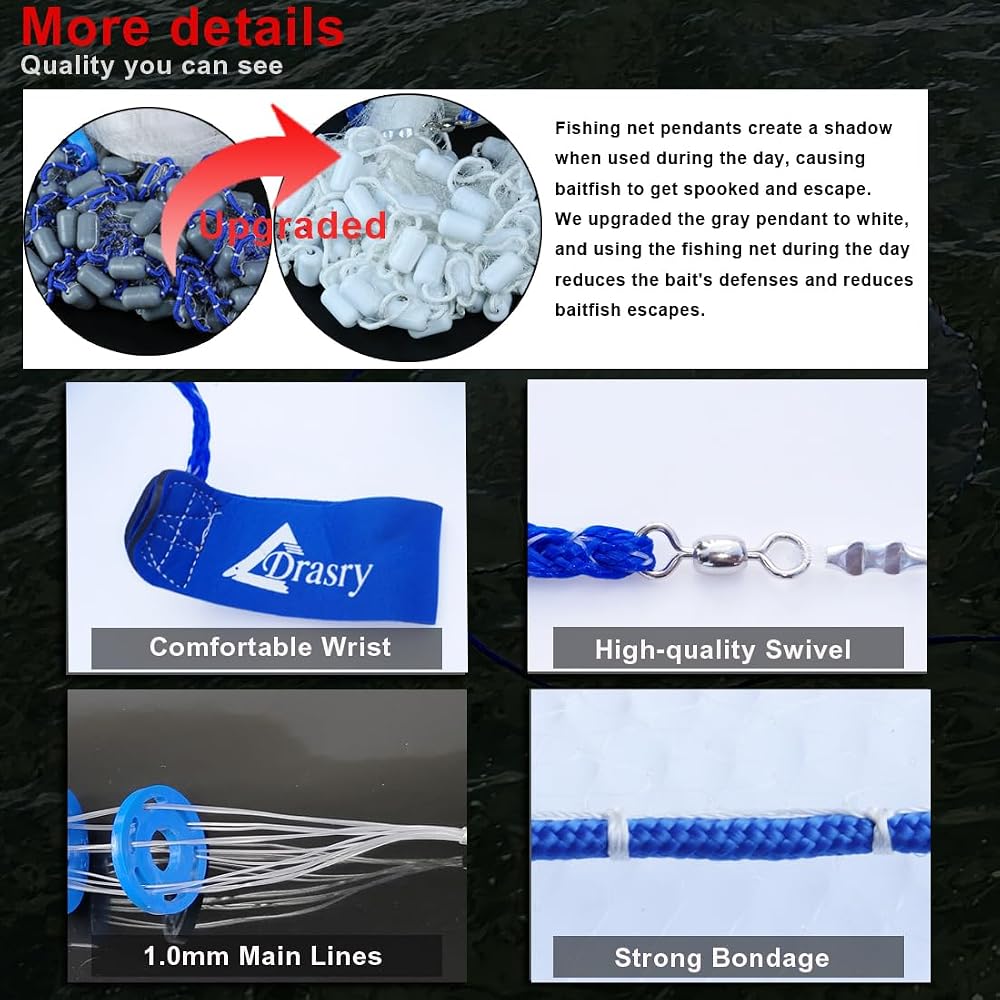 More details
Quality you can see

Upgraded

Fishing net pendants create a shadow when used during the day, causing baitfish to get spooked and escape. We upgraded the gray pendant to white, and using the fishing net during the day reduces the bait's defenses and reduces baitfish escapes.

Drasry

Comfortable Wrist

High-quality Swivel

1.0mm Main Lines

Strong Bondage